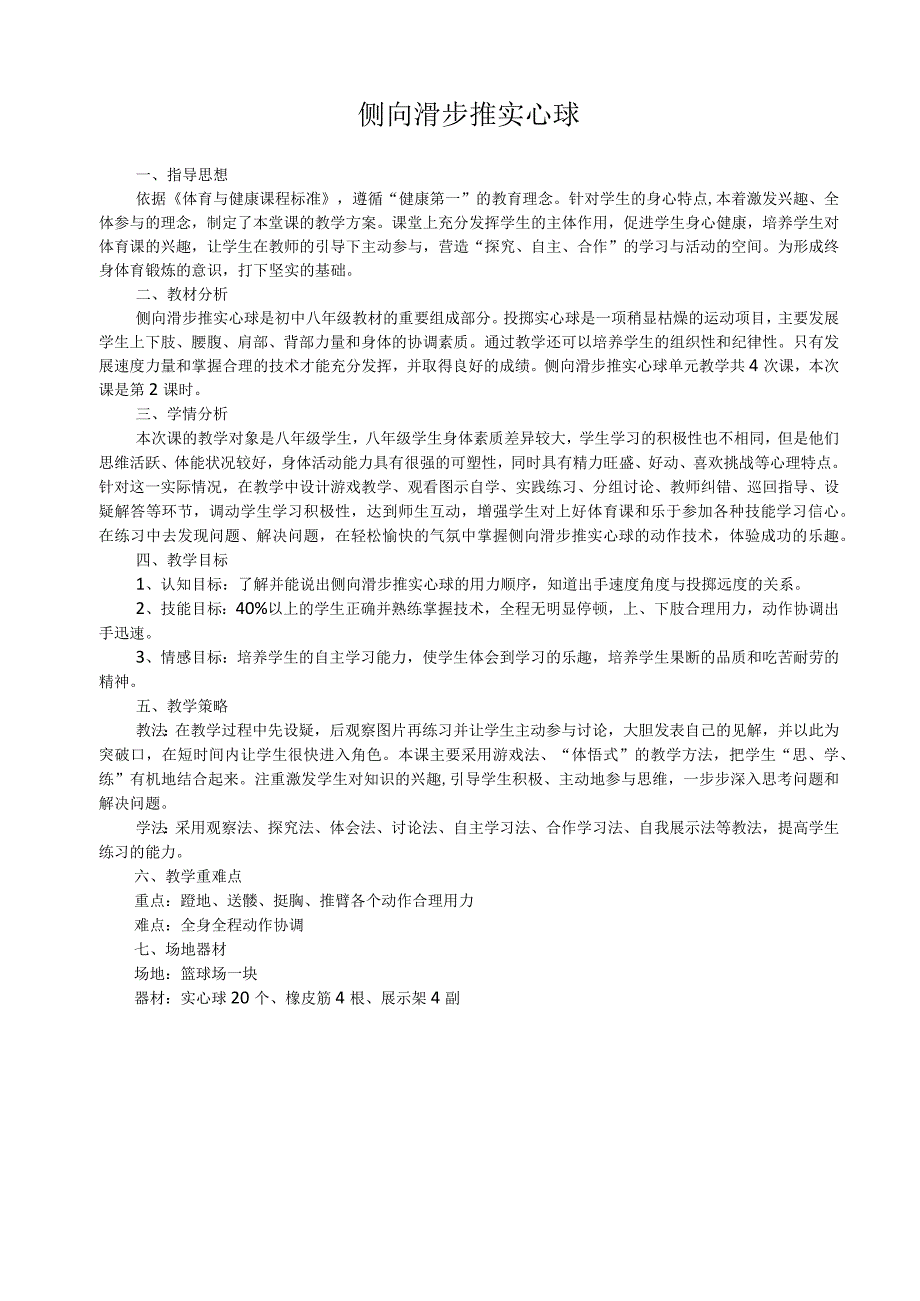 侧向滑步推实心球

一、指导思想

依据《体育与健康课程标准》，遵循“健康第一”的教育理念。针对学生的身心特点,本着激发兴趣、全体参与的理念，制定了本堂课的教学方案。课堂上充分发挥学生的主体作用，促进学生身心健康，培养学生对体育课的兴趣，让学生在教师的引导下主动参与，营造“探究、自主、合作”的学习与活动的空间。为形成终身体育锻炼的意识，打下坚实的基础。

二、教材分析

侧向滑步推实心球是初中八年级教材的重要组成部分。投掷实心球是一项稍显枯燥的运动项目，主要发展学生上下肢、腰腹、肩部、背部力量和身体的协调素质。通过教学还可以培养学生的组织性和纪律性。只有发展速度力量和掌握合理的技术才能充分发挥，并取得良好的成绩。侧向滑步推实心球单元教学共4次课，本次课是第2课时。

三、学情分析

本次课的教学对象是八年级学生，八年级学生身体素质差异较大，学生学习的积极性也不相同，但是他们思维活跃、体能状况较好，身体活动能力具有很强的可塑性，同时具有精力旺盛、好动、喜欢挑战等心理特点。针对这一实际情况，在教学中设计游戏教学、观看图示自学、实践练习、分组讨论、教师纠错、巡回指导、设疑解答等环节，调动学生学习积极性，达到师生互动，增强学生对上好体育课和乐于参加各种技能学习信心。在练习中去发现问题、解决问题，在轻松愉快的气氛中掌握侧向滑步推实心球的动作技术，体验成功的乐趣。

四、教学目标

1、认知目标：了解并能说出侧向滑步推实心球的用力顺序，知道出手速度角度与投掷远度的关系。

2、技能目标：40%以上的学生正确并熟练掌握技术，全程无明显停顿，上、下肢合理用力，动作协调出手迅速。

3、情感目标：培养学生的自主学习能力，使学生体会到学习的乐趣，培养学生果断的品质和吃苦耐劳的精神。

五、教学策略

教法：在教学过程中先设疑，后观察图片再练习并让学生主动参与讨论，大胆发表自己的见解，并以此为突破口，在短时间内让学生很快进入角色。本课主要采用游戏法、“体悟式”的教学方法，把学生“思、学、练”有机地结合起来。注重激发学生对知识的兴趣,引导学生积极、主动地参与思维，一步步深入思考问题和解决问题。

学法：采用观察法、探究法、体会法、讨论法、自主学习法、合作学习法、自我展示法等教法，提高学生练习的能力。

六、教学重难点

重点：蹬地、送髋、挺胸、推臂各个动作合理用力

难点：全身全程动作协调

七、场地器材

场地：篮球场一块

器材：实心球20个、橡皮筋4根、展示架4副